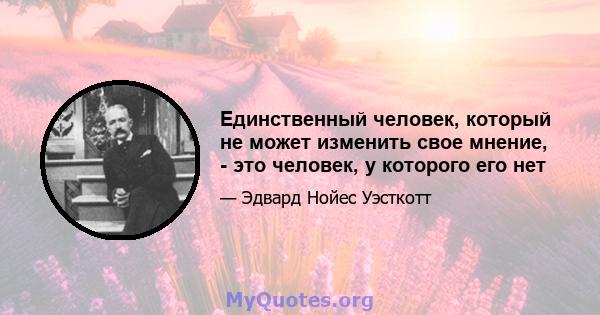 Единственный человек, который не может изменить свое мнение, - это человек, у которого его нет

— Эдвард Нойес Уэсткотт

MyQuotes.org